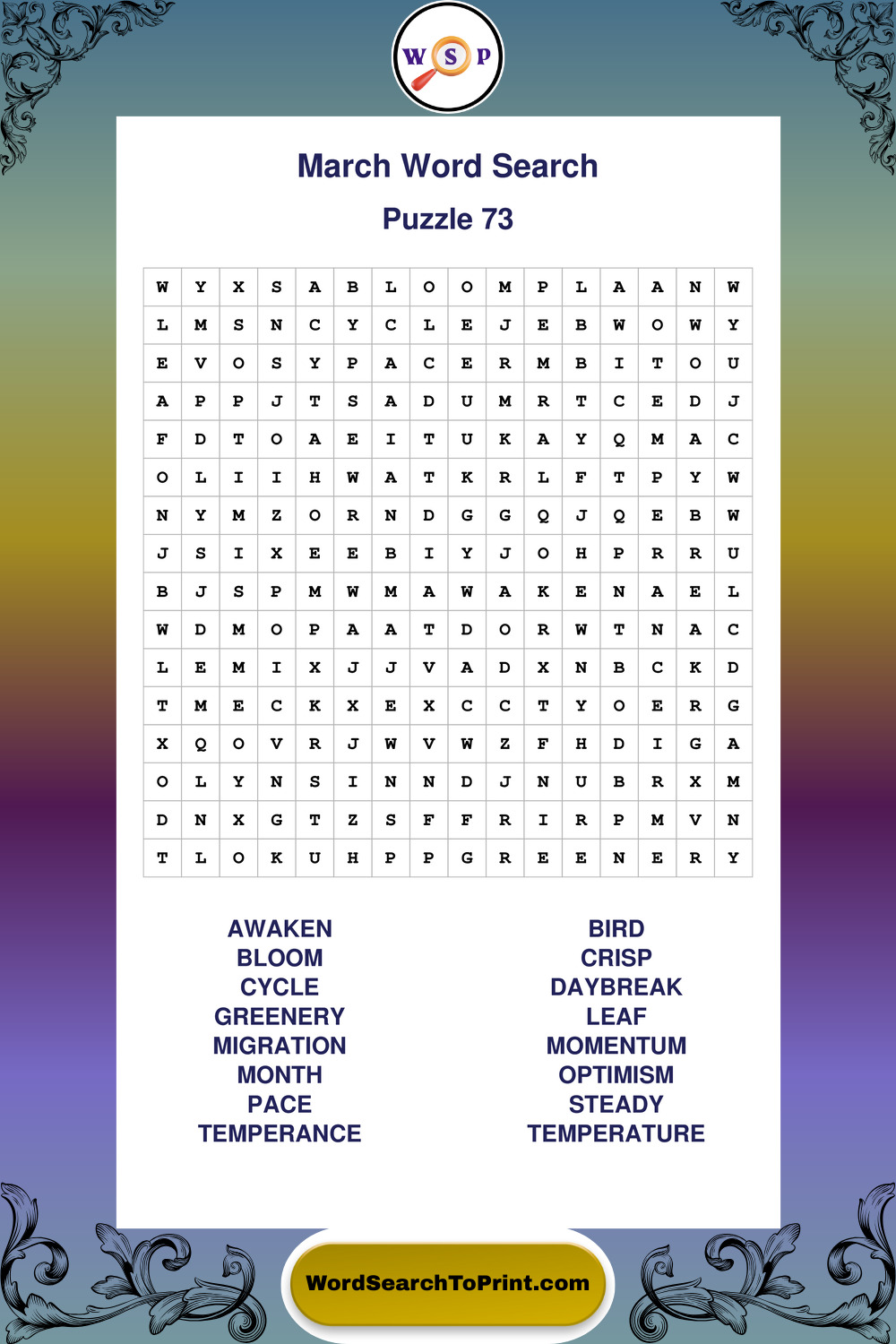 W S P

March Word Search

Puzzle 73

| W | Y | X | S | A | B | L | O | O | M | P | L | A | A | N | W |
|---|---|---|---|---|---|---|---|---|---|---|---|---|---|---|---|
| L | M | S | N | C | Y | C | L | E | J | E | B | W | O | W | Y |
| E | V | O | S | Y | P | A | C | E | R | M | B | I | T | O | U |
| A | P | P | J | T | S | A | D | U | M | R | T | C | E | D | J |
| F | D | T | O | A | E | I | T | U | K | A | Y | Q | M | A | C |
| O | L | I | I | H | W | A | T | K | R | L | F | T | P | Y | W |
| N | Y | M | Z | O | R | N | D | G | G | Q | J | Q | E | B | W |
| J | S | I | X | E | E | B | I | Y | J | O | H | P | R | R | U |
| B | J | S | P | M | W | M | A | W | A | K | E | N | A | E | L |
| W | D | M | O | P | A | A | T | D | O | R | W | T | N | A | C |
| L | E | M | I | X | J | J | V | A | D | X | N | B | C | K | D |
| T | M | E | C | K | X | E | X | C | C | T | Y | O | E | R | G |
| X | Q | O | V | R | J | W | V | W | Z | F | H | D | I | G | A |
| O | L | Y | N | S | I | N | N | D | J | N | U | B | R | X | M |
| D | N | X | G | T | Z | S | F | F | R | I | R | P | M | V | N |
| T | L | O | K | U | H | P | P | G | R | E | E | N | E | R | Y |

AWAKEN
BLOOM
CYCLE
GREENERY
MIGRATION
MONTH
PACE
TEMPERANCE

BIRD
CRISP
DAYBREAK
LEAF
MOMENTUM
OPTIMISM
STEADY
TEMPERATURE

WordSearchToPrint.com